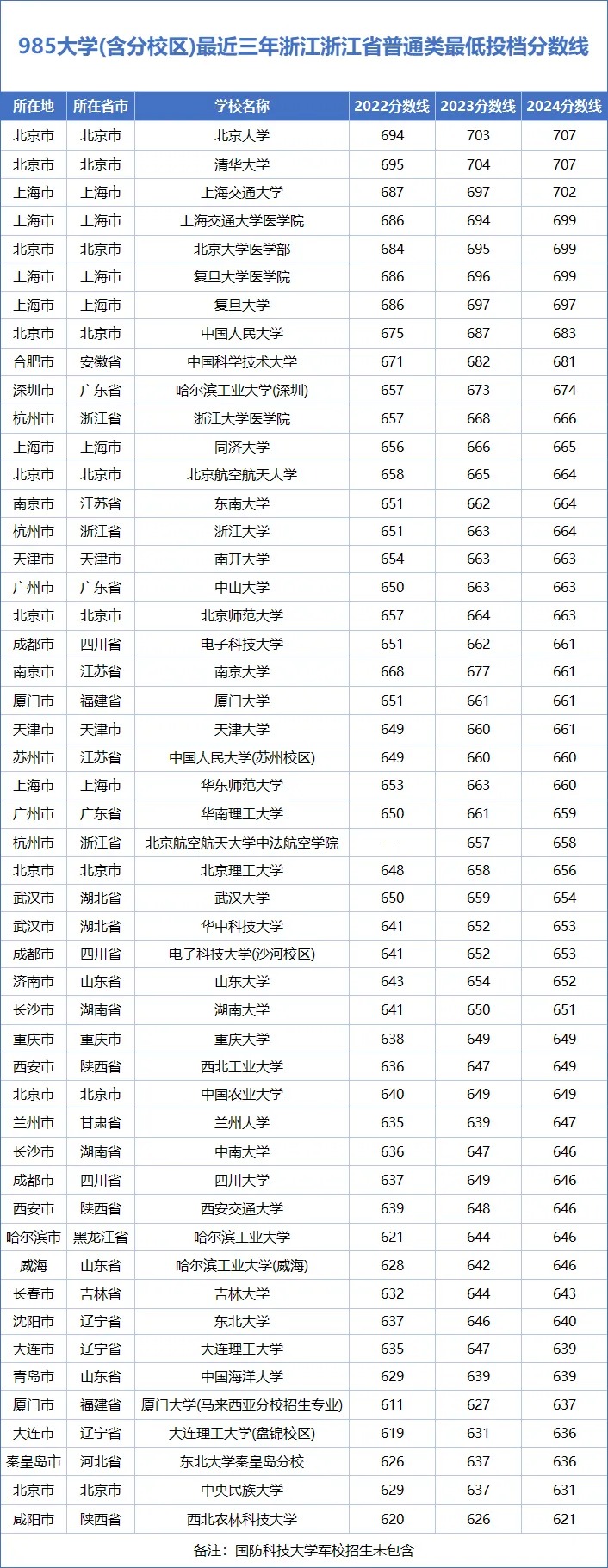 985大学(含分校区)最近三年浙江浙江省普通类最低投档分数线

| 所在地 | 所在省市 | 学校名称 | 2022分数线 | 2023分数线 | 2024分数线 |
|---|---|---|---|---|---|
| 北京市 | 北京市 | 北京大学 | 694 | 703 | 707 |
| 北京市 | 北京市 | 清华大学 | 695 | 704 | 707 |
| 上海市 | 上海市 | 上海交通大学 | 687 | 697 | 702 |
| 上海市 | 上海市 | 上海交通大学医学院 | 686 | 694 | 699 |
| 北京市 | 北京市 | 北京大学医学部 | 684 | 695 | 699 |
| 上海市 | 上海市 | 复旦大学医学院 | 686 | 696 | 699 |
| 上海市 | 上海市 | 复旦大学 | 686 | 697 | 697 |
| 北京市 | 北京市 | 中国人民大学 | 675 | 687 | 683 |
| 合肥市 | 安徽省 | 中国科学技术大学 | 671 | 682 | 681 |
| 深圳市 | 广东省 | 哈尔滨工业大学(深圳) | 657 | 673 | 674 |
| 杭州市 | 浙江省 | 浙江大学医学院 | 657 | 668 | 666 |
| 上海市 | 上海市 | 同济大学 | 656 | 666 | 665 |
| 北京市 | 北京市 | 北京航空航天大学 | 658 | 665 | 664 |
| 南京市 | 江苏省 | 东南大学 | 651 | 662 | 664 |
| 杭州市 | 浙江省 | 浙江大学 | 651 | 663 | 664 |
| 天津市 | 天津市 | 南开大学 | 654 | 663 | 663 |
| 广州市 | 广东省 | 中山大学 | 650 | 663 | 663 |
| 北京市 | 北京市 | 北京师范大学 | 657 | 664 | 663 |
| 成都市 | 四川省 | 电子科技大学 | 651 | 662 | 661 |
| 南京市 | 江苏省 | 南京大学 | 668 | 677 | 661 |
| 厦门市 | 福建省 | 厦门大学 | 651 | 661 | 661 |
| 天津市 | 天津市 | 天津大学 | 649 | 660 | 661 |
| 苏州市 | 江苏省 | 中国人民大学(苏州校区) | 649 | 660 | 660 |
| 上海市 | 上海市 | 华东师范大学 | 653 | 663 | 660 |
| 广州市 | 广东省 | 华南理工大学 | 650 | 661 | 659 |
| 杭州市 | 浙江省 | 北京航空航天大学中法航空学院 | — | 657 | 658 |
| 北京市 | 北京市 | 北京理工大学 | 648 | 658 | 656 |
| 武汉市 | 湖北省 | 武汉大学 | 650 | 659 | 654 |
| 武汉市 | 湖北省 | 华中科技大学 | 641 | 652 | 653 |
| 成都市 | 四川省 | 电子科技大学(沙河校区) | 641 | 652 | 653 |
| 济南市 | 山东省 | 山东大学 | 643 | 654 | 652 |
| 长沙市 | 湖南省 | 湖南大学 | 641 | 650 | 651 |
| 重庆市 | 重庆市 | 重庆大学 | 638 | 649 | 649 |
| 西安市 | 陕西省 | 西北工业大学 | 636 | 647 | 649 |
| 北京市 | 北京市 | 中国农业大学 | 640 | 649 | 649 |
| 兰州市 | 甘肃省 | 兰州大学 | 635 | 639 | 647 |
| 长沙市 | 湖南省 | 中南大学 | 636 | 647 | 646 |
| 成都市 | 四川省 | 四川大学 | 637 | 649 | 646 |
| 西安市 | 陕西省 | 西安交通大学 | 639 | 648 | 646 |
| 哈尔滨市 | 黑龙江省 | 哈尔滨工业大学 | 621 | 644 | 646 |
| 威海 | 山东省 | 哈尔滨工业大学(威海) | 628 | 642 | 646 |
| 长春市 | 吉林省 | 吉林大学 | 632 | 644 | 643 |
| 沈阳市 | 辽宁省 | 东北大学 | 637 | 646 | 640 |
| 大连市 | 辽宁省 | 大连理工大学 | 635 | 647 | 639 |
| 青岛市 | 山东省 | 中国海洋大学 | 629 | 639 | 639 |
| 厦门市 | 福建省 | 厦门大学(马来西亚分校招生专业) | 611 | 627 | 637 |
| 大连市 | 辽宁省 | 大连理工大学(盘锦校区) | 619 | 631 | 636 |
| 秦皇岛市 | 河北省 | 东北大学秦皇岛分校 | 626 | 637 | 636 |
| 北京市 | 北京市 | 中央民族大学 | 629 | 637 | 631 |
| 咸阳市 | 陕西省 | 西北农林科技大学 | 620 | 626 | 621 |

备注：国防科技大学军校招生未包含